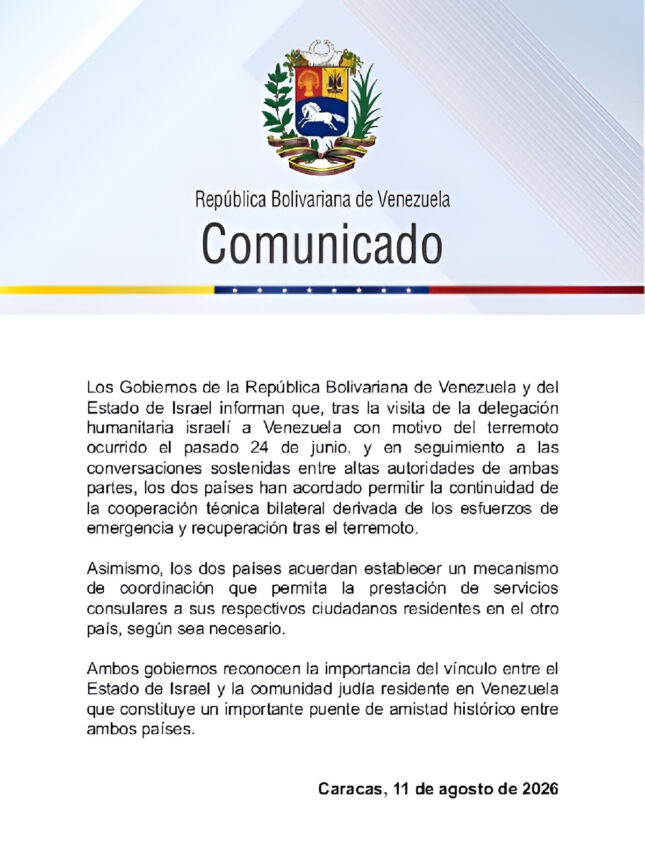 República Bolivariana de Venezuela
Comunicado

Los Gobiernos de la República Bolivariana de Venezuela y del Estado de Israel informan que, tras la visita de la delegación humanitaria israelí a Venezuela con motivo del terremoto ocurrido el pasado 24 de junio, y en seguimiento a las conversaciones sostenidas entre altas autoridades de ambas partes, los dos países han acordado permitir la continuidad de la cooperación técnica bilateral derivada de los esfuerzos de emergencia y recuperación tras el terremoto.

Asimismo, los dos países acuerdan establecer un mecanismo de coordinación que permita la prestación de servicios consulares a sus respectivos ciudadanos residentes en el otro país, según sea necesario.

Ambos gobiernos reconocen la importancia del vínculo entre el Estado de Israel y la comunidad judía residente en Venezuela que constituye un importante puente de amistad histórico entre ambos países.

Caracas, 11 de agosto de 2026